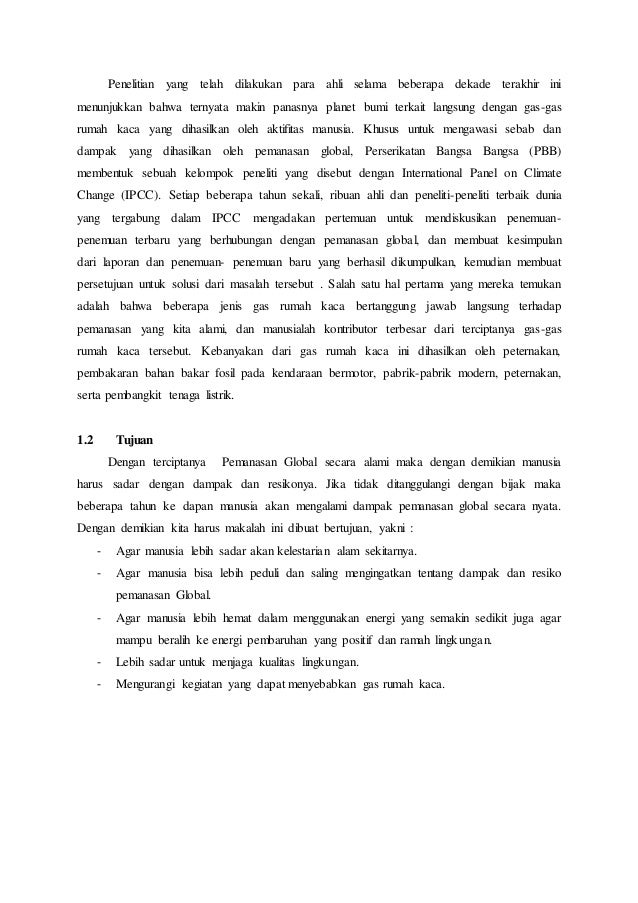 Penelitian yang telah dilakukan para ahli selama beberapa dekade terakhir ini menunjukkan bahwa ternyata makin panasnya planet bumi terkait langsung dengan gas-gas rumah kaca yang dihasilkan oleh aktifitas manusia. Khusus untuk mengawasi sebab dan dampak yang dihasilkan oleh pemanasan global, Perserikatan Bangsa Bangsa (PBB) membentuk sebuah kelompok peneliti yang disebut dengan International Panel on Climate Change (IPCC). Setiap beberapa tahun sekali, ribuan ahli dan peneliti-peneliti terbaik dunia yang tergabung dalam IPCC mengadakan pertemuan untuk mendiskusikan penemuan-penemuan terbaru yang berhubungan dengan pemanasan global, dan membuat kesimpulan dari laporan dan penemuan- penemuan baru yang berhasil dikumpulkan, kemudian membuat persetujuan untuk solusi dari masalah tersebut . Salah satu hal pertama yang mereka temukan adalah bahwa beberapa jenis gas rumah kaca bertanggung jawab langsung terhadap pemanasan yang kita alami, dan manusialah kontributor terbesar dari terciptanya gas-gas rumah kaca tersebut. Kebanyakan dari gas rumah kaca ini dihasilkan oleh peternakan, pembakaran bahan bakar fosil pada kendaraan bermotor, pabrik-pabrik modern, peternakan, serta pembangkit tenaga listrik.

1.2 Tujuan

Dengan terciptanya Pemanasan Global secara alami maka dengan demikian manusia harus sadar dengan dampak dan resikonya. Jika tidak ditanggulangi dengan bijak maka beberapa tahun ke dapan manusia akan mengalami dampak pemanasan global secara nyata. Dengan demikian kita harus makalah ini dibuat bertujuan, yakni :

- Agar manusia lebih sadar akan kelestarian alam sekitarnya.
- Agar manusia bisa lebih peduli dan saling mengingatkan tentang dampak dan resiko pemanasan Global.
- Agar manusia lebih hemat dalam menggunakan energi yang semakin sedikit juga agar mampu beralih ke energi pembaruhan yang positif dan ramah lingkungan.
- Lebih sadar untuk menjaga kualitas lingkungan.
- Mengurangi kegiatan yang dapat menyebabkan gas rumah kaca.